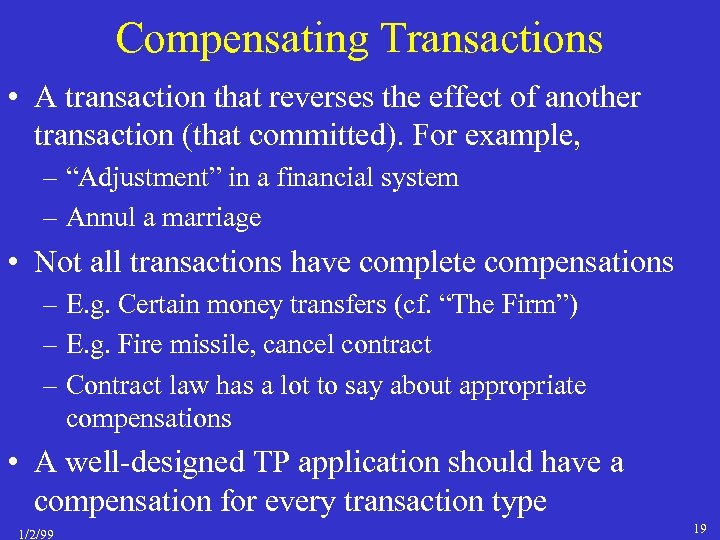 Compensating Transactions

• A transaction that reverses the effect of another transaction (that committed). For example,
– “Adjustment” in a financial system
– Annul a marriage

• Not all transactions have complete compensations
– E.g. Certain money transfers (cf. “The Firm”)
– E.g. Fire missile, cancel contract
– Contract law has a lot to say about appropriate compensations

• A well-designed TP application should have a compensation for every transaction type

1/2/99

19